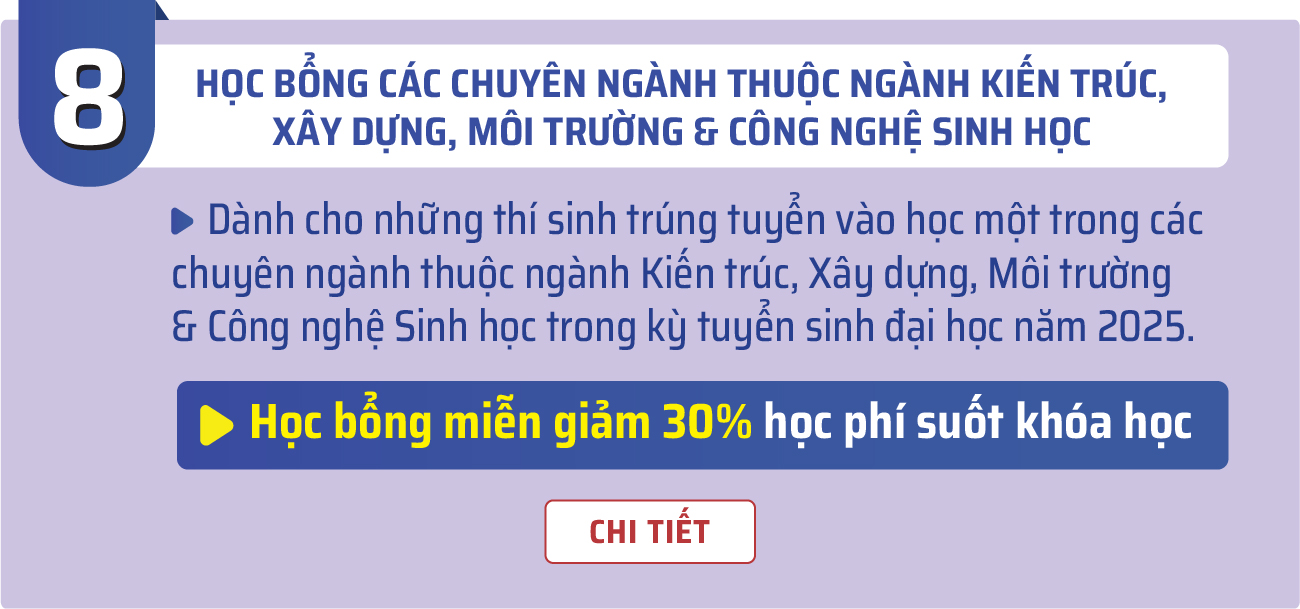 8

HỌC BỔNG CÁC CHUYÊN NGÀNH THUỘC NGÀNH KIẾN TRÚC, XÂY DỰNG, MÔI TRƯỜNG & CÔNG NGHỆ SINH HỌC

Dành cho những thí sinh trúng tuyển vào học một trong các chuyên ngành thuộc ngành Kiến trúc, Xây dựng, Môi trường & Công nghệ Sinh học trong kỳ tuyển sinh đại học năm 2025.

Học bổng miễn giảm 30% học phí suốt khóa học

CHI TIẾT